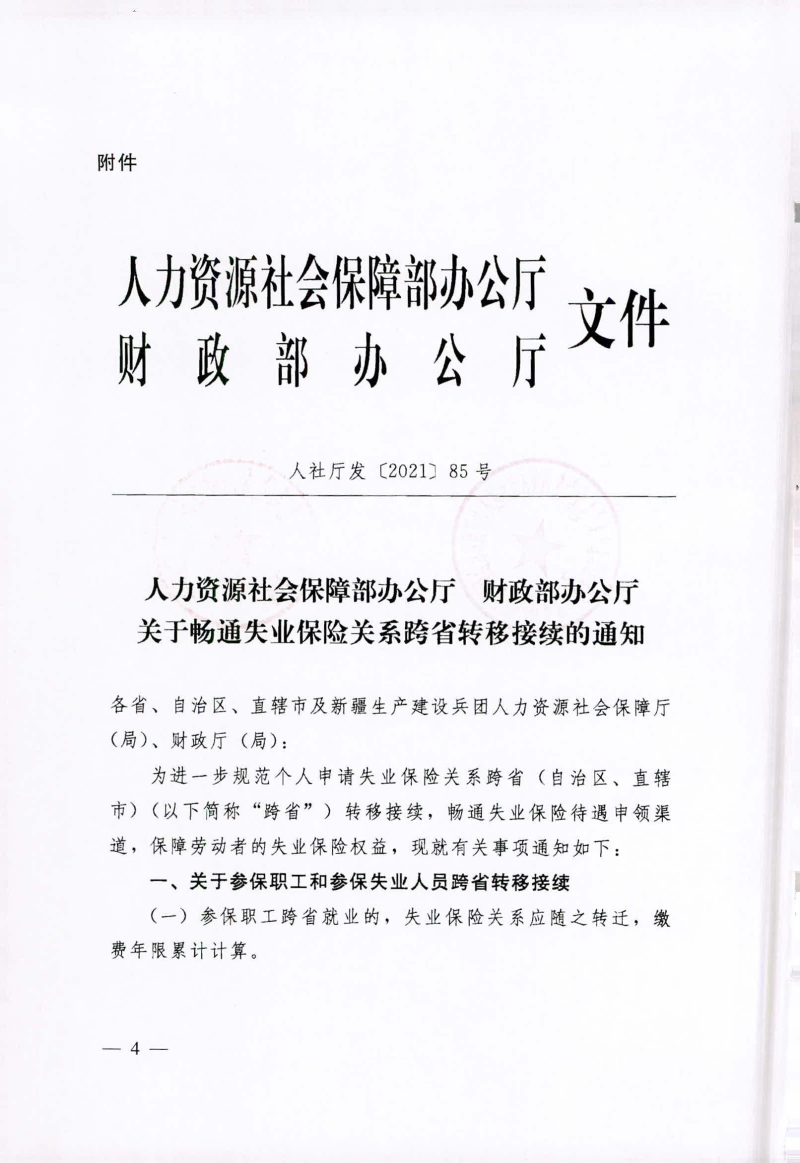 附件

人力资源社会保障部办公厅
财政部办公厅
文件

人社厅发〔2021〕85号

人力资源社会保障部办公厅　财政部办公厅
关于畅通失业保险关系跨省转移接续的通知

各省、自治区、直辖市及新疆生产建设兵团人力资源社会保障厅（局）、财政厅（局）：

为进一步规范个人申请失业保险关系跨省（自治区、直辖市）（以下简称“跨省”）转移接续，畅通失业保险待遇申领渠道，保障劳动者的失业保险权益，现就有关事项通知如下：

一、关于参保职工和参保失业人员跨省转移接续

（一）参保职工跨省就业的，失业保险关系应随之转迁，缴费年限累计计算。

— 4 —